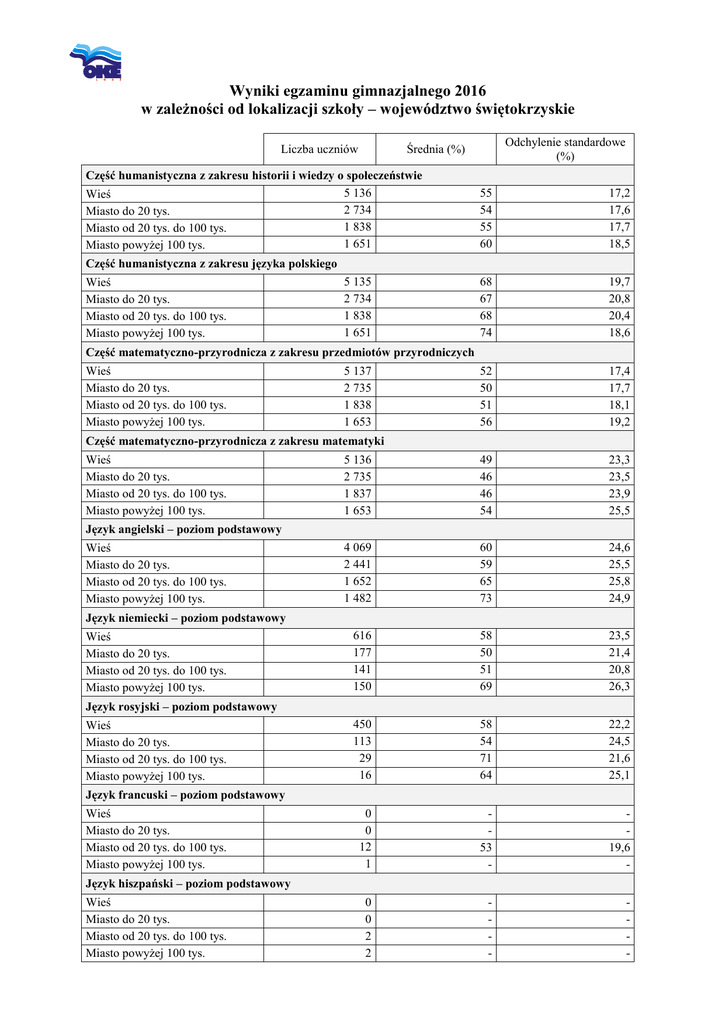 OKE

Wyniki egzaminu gimnazjalnego 2016
w zależności od lokalizacji szkoły – województwo świętokrzyskie

| | Liczba uczniów | Średnia (%) | Odchylenie standardowe (%) |
|---|---|---|---|
| **Część humanistyczna z zakresu historii i wiedzy o społeczeństwie** | | | |
| Wieś | 5 136 | 55 | 17,2 |
| Miasto do 20 tys. | 2 734 | 54 | 17,6 |
| Miasto od 20 tys. do 100 tys. | 1 838 | 55 | 17,7 |
| Miasto powyżej 100 tys. | 1 651 | 60 | 18,5 |
| **Część humanistyczna z zakresu języka polskiego** | | | |
| Wieś | 5 135 | 68 | 19,7 |
| Miasto do 20 tys. | 2 734 | 67 | 20,8 |
| Miasto od 20 tys. do 100 tys. | 1 838 | 68 | 20,4 |
| Miasto powyżej 100 tys. | 1 651 | 74 | 18,6 |
| **Część matematyczno-przyrodnicza z zakresu przedmiotów przyrodniczych** | | | |
| Wieś | 5 137 | 52 | 17,4 |
| Miasto do 20 tys. | 2 735 | 50 | 17,7 |
| Miasto od 20 tys. do 100 tys. | 1 838 | 51 | 18,1 |
| Miasto powyżej 100 tys. | 1 653 | 56 | 19,2 |
| **Część matematyczno-przyrodnicza z zakresu matematyki** | | | |
| Wieś | 5 136 | 49 | 23,3 |
| Miasto do 20 tys. | 2 735 | 46 | 23,5 |
| Miasto od 20 tys. do 100 tys. | 1 837 | 46 | 23,9 |
| Miasto powyżej 100 tys. | 1 653 | 54 | 25,5 |
| **Język angielski – poziom podstawowy** | | | |
| Wieś | 4 069 | 60 | 24,6 |
| Miasto do 20 tys. | 2 441 | 59 | 25,5 |
| Miasto od 20 tys. do 100 tys. | 1 652 | 65 | 25,8 |
| Miasto powyżej 100 tys. | 1 482 | 73 | 24,9 |
| **Język niemiecki – poziom podstawowy** | | | |
| Wieś | 616 | 58 | 23,5 |
| Miasto do 20 tys. | 177 | 50 | 21,4 |
| Miasto od 20 tys. do 100 tys. | 141 | 51 | 20,8 |
| Miasto powyżej 100 tys. | 150 | 69 | 26,3 |
| **Język rosyjski – poziom podstawowy** | | | |
| Wieś | 450 | 58 | 22,2 |
| Miasto do 20 tys. | 113 | 54 | 24,5 |
| Miasto od 20 tys. do 100 tys. | 29 | 71 | 21,6 |
| Miasto powyżej 100 tys. | 16 | 64 | 25,1 |
| **Język francuski – poziom podstawowy** | | | |
| Wieś | 0 | - | - |
| Miasto do 20 tys. | 0 | - | - |
| Miasto od 20 tys. do 100 tys. | 12 | 53 | 19,6 |
| Miasto powyżej 100 tys. | 1 | - | - |
| **Język hiszpański – poziom podstawowy** | | | |
| Wieś | 0 | - | - |
| Miasto do 20 tys. | 0 | - | - |
| Miasto od 20 tys. do 100 tys. | 2 | - | - |
| Miasto powyżej 100 tys. | 2 | - | - |